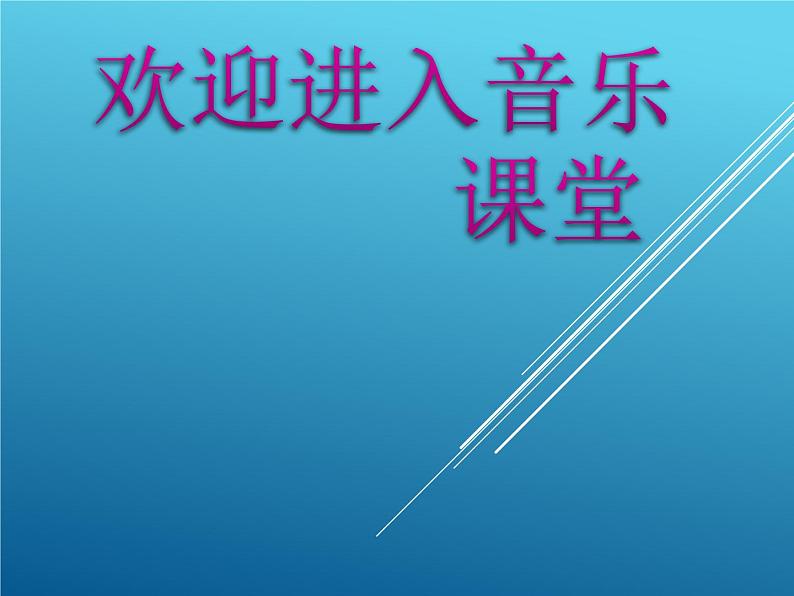 欢迎进入音乐课堂